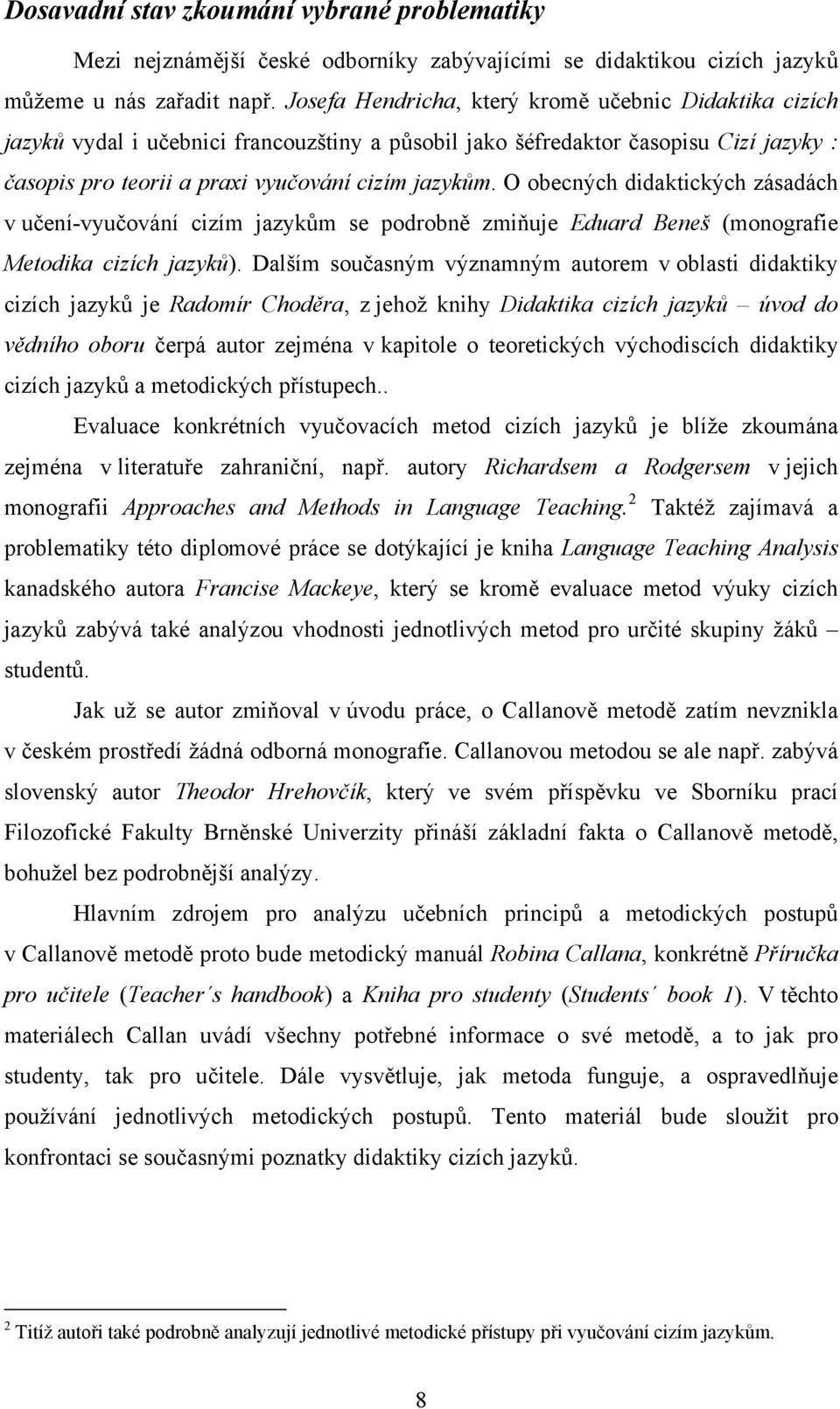 Dosavadní stav zkoumání vybrané problematiky

Mezi nejznámější české odborníky zabývajícími se didaktikou cizích jazyků můžeme u nás zařadit např. Josefa Hendricha, který kromě učebnic Didaktika cizích jazyků vydal i učebnici francouzštiny a působil jako šéfredaktor časopisu Cizí jazyky : časopis pro teorii a praxi vyučování cizím jazykům. O obecných didaktických zásadách v učení-vyučování cizím jazykům se podrobně zmiňuje Eduard Beneš (monografie Metodika cizích jazyků). Dalším současným významným autorem v oblasti didaktiky cizích jazyků je Radomír Choděra, z jehož knihy Didaktika cizích jazyků – úvod do vědního oboru čerpá autor zejména v kapitole o teoretických východiscích didaktiky cizích jazyků a metodických přístupech..

Evaluace konkrétních vyučovacích metod cizích jazyků je blíže zkoumána zejména v literatuře zahraniční, např. autory Richardsem a Rodgersem v jejich monografii Approaches and Methods in Language Teaching.$^2$ Taktéž zajímavá a problematiky této diplomové práce se dotýkající je kniha Language Teaching Analysis kanadského autora Francise Mackeye, který se kromě evaluace metod výuky cizích jazyků zabývá také analýzou vhodnosti jednotlivých metod pro určité skupiny žáků – studentů.

Jak už se autor zmiňoval v úvodu práce, o Callanově metodě zatím nevznikla v českém prostředí žádná odborná monografie. Callanovou metodou se ale např. zabývá slovenský autor Theodor Hrehovčík, který ve svém příspěvku ve Sborníku prací Filozofické Fakulty Brněnské Univerzity přináší základní fakta o Callanově metodě, bohužel bez podrobnější analýzy.

Hlavním zdrojem pro analýzu učebních principů a metodických postupů v Callanově metodě proto bude metodický manuál Robina Callana, konkrétně Příručka pro učitele (Teacher´s handbook) a Kniha pro studenty (Students´ book 1). V těchto materiálech Callan uvádí všechny potřebné informace o své metodě, a to jak pro studenty, tak pro učitele. Dále vysvětluje, jak metoda funguje, a ospravedlňuje používání jednotlivých metodických postupů. Tento materiál bude sloužit pro konfrontaci se současnými poznatky didaktiky cizích jazyků.

$^2$ Titíž autoři také podrobně analyzují jednotlivé metodické přístupy při vyučování cizím jazykům.

8